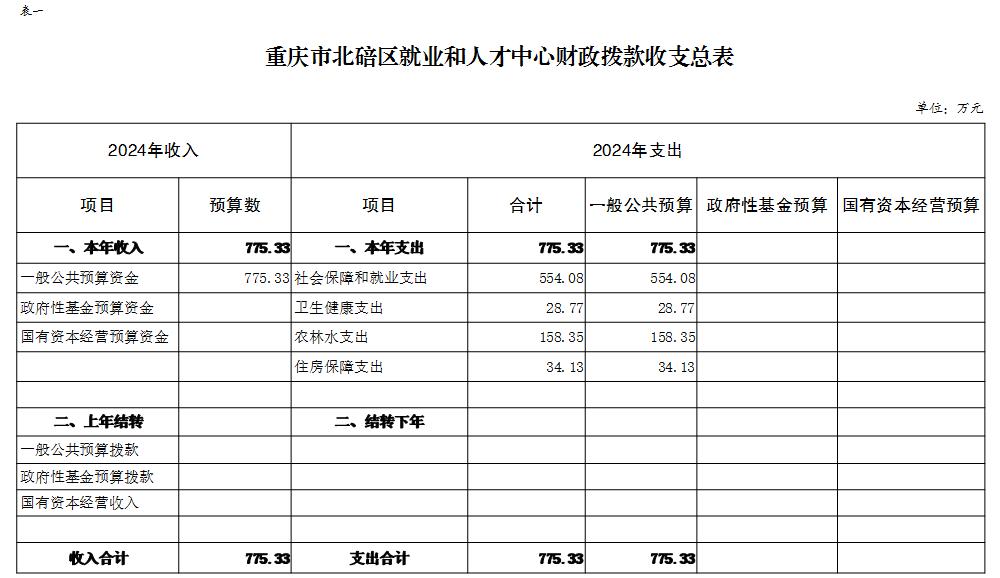 表一

重庆市北碚区就业和人才中心财政拨款收支总表

单位：万元

| 2024年收入 | | 2024年支出 | | | | |
|---|---|---|---|---|---|---|
| 项目 | 预算数 | 项目 | 合计 | 一般公共预算 | 政府性基金预算 | 国有资本经营预算 |
| 一、本年收入 | 775.33 | 一、本年支出 | 775.33 | 775.33 | | |
| 一般公共预算资金 | 775.33 | 社会保障和就业支出 | 554.08 | 554.08 | | |
| 政府性基金预算资金 | | 卫生健康支出 | 28.77 | 28.77 | | |
| 国有资本经营预算资金 | | 农林水支出 | 158.35 | 158.35 | | |
| | | 住房保障支出 | 34.13 | 34.13 | | |
| | | | | | | |
| 二、上年结转 | | 二、结转下年 | | | | |
| 一般公共预算拨款 | | | | | | |
| 政府性基金预算拨款 | | | | | | |
| 国有资本经营收入 | | | | | | |
| | | | | | | |
| 收入合计 | 775.33 | 支出合计 | 775.33 | 775.33 | | |